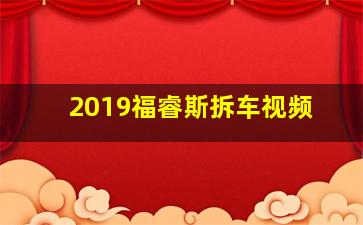 2019福睿斯拆车视频